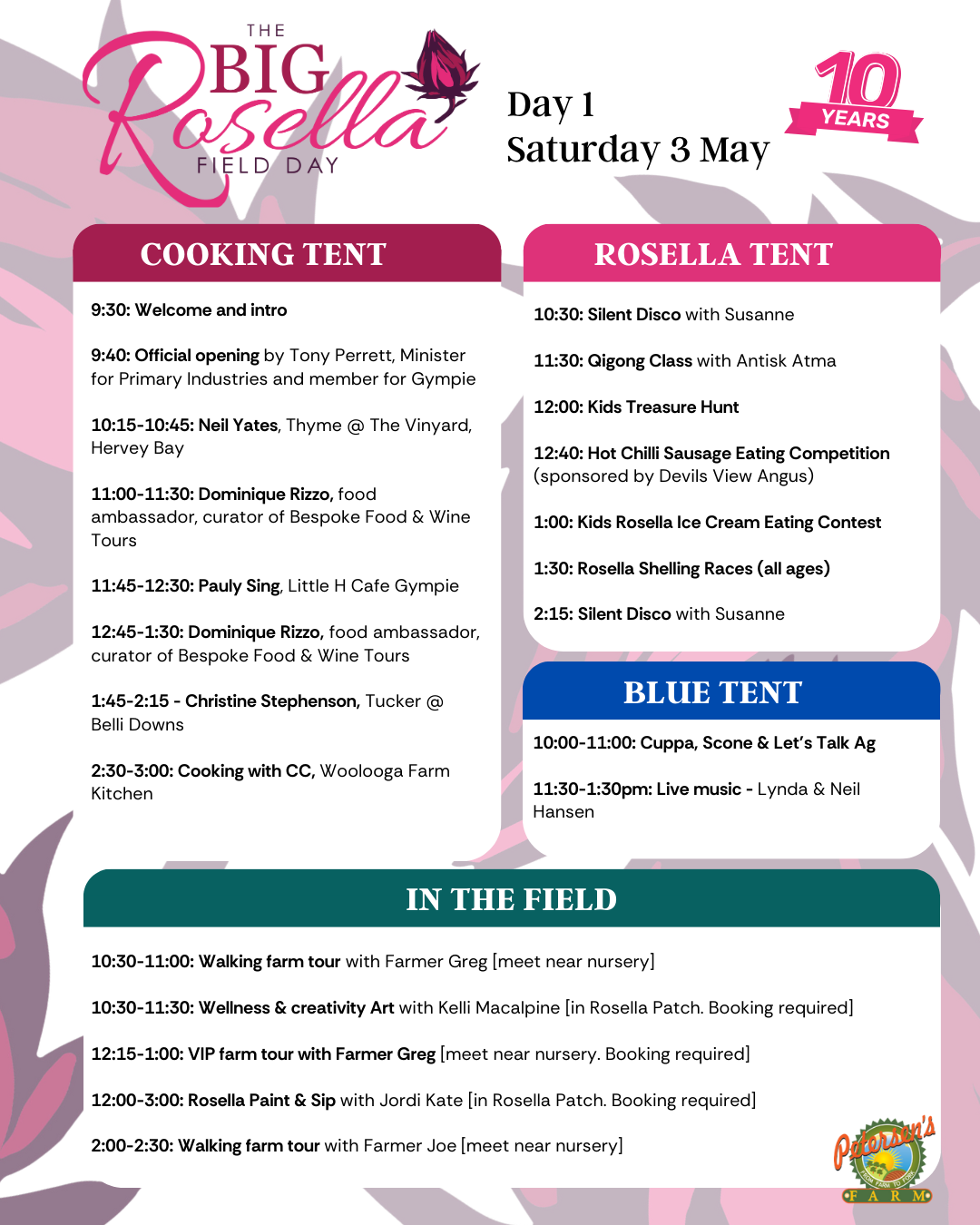 THE BIG Rosella FIELD DAY

Day 1
Saturday 3 May

10 YEARS

COOKING TENT

9:30: Welcome and intro

9:40: Official opening by Tony Perrett, Minister for Primary Industries and member for Gympie

10:15-10:45: Neil Yates, Thyme @ The Vinyard, Hervey Bay

11:00-11:30: Dominique Rizzo, food ambassador, curator of Bespoke Food & Wine Tours

11:45-12:30: Pauly Sing, Little H Cafe Gympie

12:45-1:30: Dominique Rizzo, food ambassador, curator of Bespoke Food & Wine Tours

1:45-2:15 - Christine Stephenson, Tucker @ Belli Downs

2:30-3:00: Cooking with CC, Woolooga Farm Kitchen

ROSELLA TENT

10:30: Silent Disco with Susanne

11:30: Qigong Class with Antisk Atma

12:00: Kids Treasure Hunt

12:40: Hot Chilli Sausage Eating Competition (sponsored by Devils View Angus)

1:00: Kids Rosella Ice Cream Eating Contest

1:30: Rosella Shelling Races (all ages)

2:15: Silent Disco with Susanne

BLUE TENT

10:00-11:00: Cuppa, Scone & Let's Talk Ag

11:30-1:30pm: Live music - Lynda & Neil Hansen

IN THE FIELD

10:30-11:00: Walking farm tour with Farmer Greg [meet near nursery]

10:30-11:30: Wellness & creativity Art with Kelli Macalpine [in Rosella Patch. Booking required]

12:15-1:00: VIP farm tour with Farmer Greg [meet near nursery. Booking required]

12:00-3:00: Rosella Paint & Sip with Jordi Kate [in Rosella Patch. Booking required]

2:00-2:30: Walking farm tour with Farmer Joe [meet near nursery]

Peterson's FROM FARM TO FORK FARM